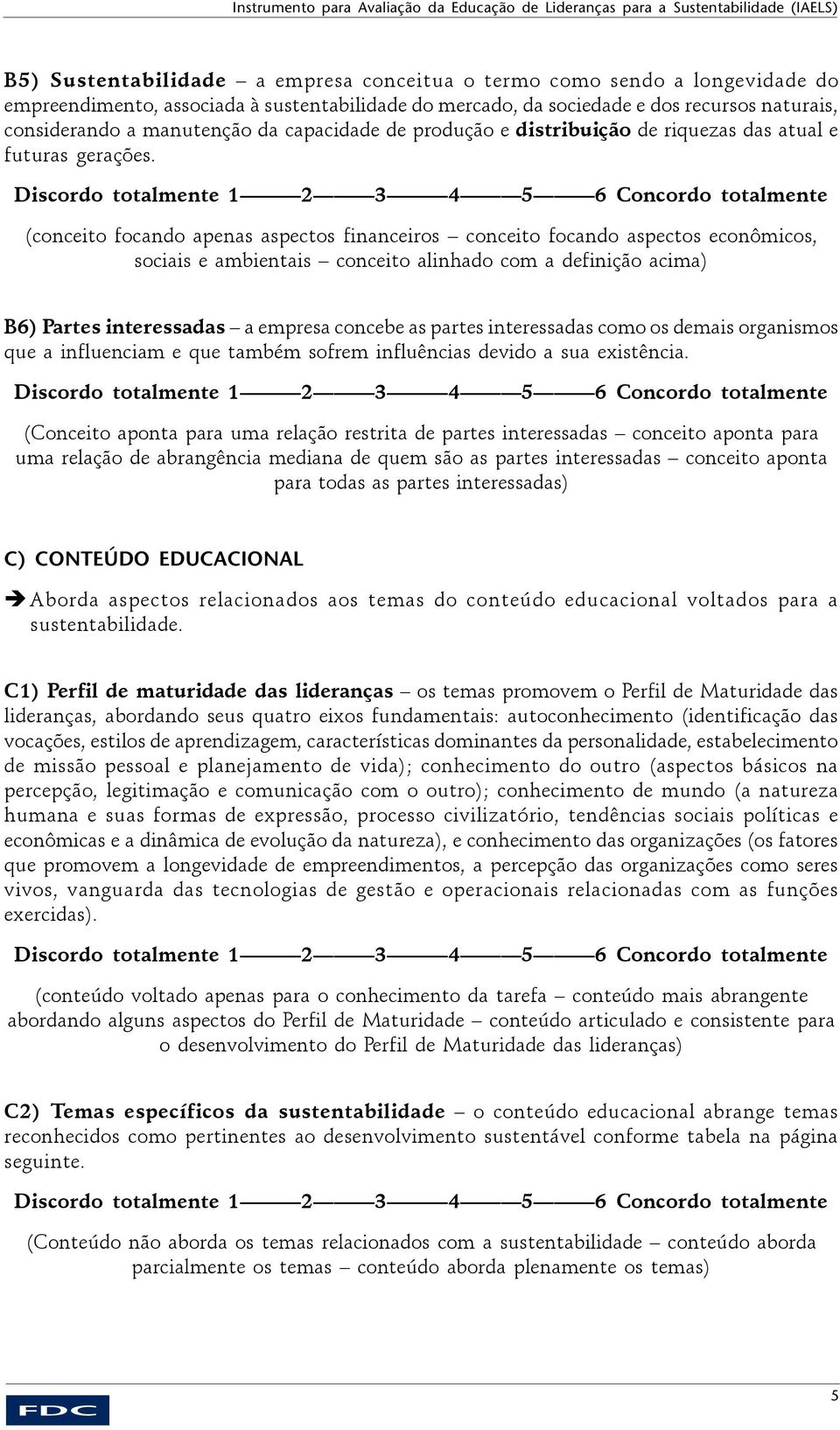 Instrumento para Avaliação da Educação de Lideranças para a Sustentabilidade (IAELS)

B5) Sustentabilidade – a empresa conceitua o termo como sendo a longevidade do empreendimento, associada à sustentabilidade do mercado, da sociedade e dos recursos naturais, considerando a manutenção da capacidade de produção e distribuição de riquezas das atual e futuras gerações.

Discordo totalmente 1———2———3———4———5———6 Concordo totalmente

(conceito focando apenas aspectos financeiros – conceito focando aspectos econômicos, sociais e ambientais – conceito alinhado com a definição acima)

B6) Partes interessadas – a empresa concebe as partes interessadas como os demais organismos que a influenciam e que também sofrem influências devido a sua existência.

Discordo totalmente 1———2———3———4———5———6 Concordo totalmente

(Conceito aponta para uma relação restrita de partes interessadas – conceito aponta para uma relação de abrangência mediana de quem são as partes interessadas – conceito aponta para todas as partes interessadas)

C) CONTEÚDO EDUCACIONAL

➔ Aborda aspectos relacionados aos temas do conteúdo educacional voltados para a sustentabilidade.

C1) Perfil de maturidade das lideranças – os temas promovem o Perfil de Maturidade das lideranças, abordando seus quatro eixos fundamentais: autoconhecimento (identificação das vocações, estilos de aprendizagem, características dominantes da personalidade, estabelecimento de missão pessoal e planejamento de vida); conhecimento do outro (aspectos básicos na percepção, legitimação e comunicação com o outro); conhecimento de mundo (a natureza humana e suas formas de expressão, processo civilizatório, tendências sociais políticas e econômicas e a dinâmica de evolução da natureza), e conhecimento das organizações (os fatores que promovem a longevidade de empreendimentos, a percepção das organizações como seres vivos, vanguarda das tecnologias de gestão e operacionais relacionadas com as funções exercidas).

Discordo totalmente 1———2———3———4———5———6 Concordo totalmente

(conteúdo voltado apenas para o conhecimento da tarefa – conteúdo mais abrangente abordando alguns aspectos do Perfil de Maturidade – conteúdo articulado e consistente para o desenvolvimento do Perfil de Maturidade das lideranças)

C2) Temas específicos da sustentabilidade – o conteúdo educacional abrange temas reconhecidos como pertinentes ao desenvolvimento sustentável conforme tabela na página seguinte.

Discordo totalmente 1———2———3———4———5———6 Concordo totalmente

(Conteúdo não aborda os temas relacionados com a sustentabilidade – conteúdo aborda parcialmente os temas – conteúdo aborda plenamente os temas)

FDC

5